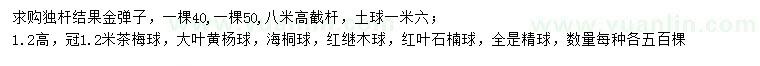 求购独杆结果金弹子，一棵40，一棵50，八米高截杆，土球一米六；
1.2高，冠1.2米茶梅球，大叶黄杨球，海桐球，红继木球，红叶石楠球，全是精球，数量每种各五百棵

www.yuanlin.com